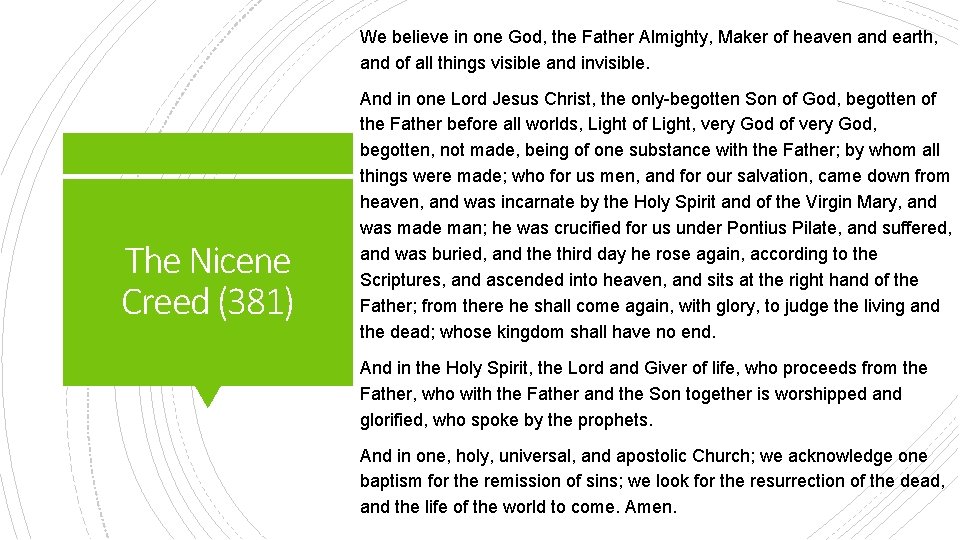 The Nicene Creed (381)

We believe in one God, the Father Almighty, Maker of heaven and earth, and of all things visible and invisible.

And in one Lord Jesus Christ, the only-begotten Son of God, begotten of the Father before all worlds, Light of Light, very God of very God, begotten, not made, being of one substance with the Father; by whom all things were made; who for us men, and for our salvation, came down from heaven, and was incarnate by the Holy Spirit and of the Virgin Mary, and was made man; he was crucified for us under Pontius Pilate, and suffered, and was buried, and the third day he rose again, according to the Scriptures, and ascended into heaven, and sits at the right hand of the Father; from there he shall come again, with glory, to judge the living and the dead; whose kingdom shall have no end.

And in the Holy Spirit, the Lord and Giver of life, who proceeds from the Father, who with the Father and the Son together is worshipped and glorified, who spoke by the prophets.

And in one, holy, universal, and apostolic Church; we acknowledge one baptism for the remission of sins; we look for the resurrection of the dead, and the life of the world to come. Amen.